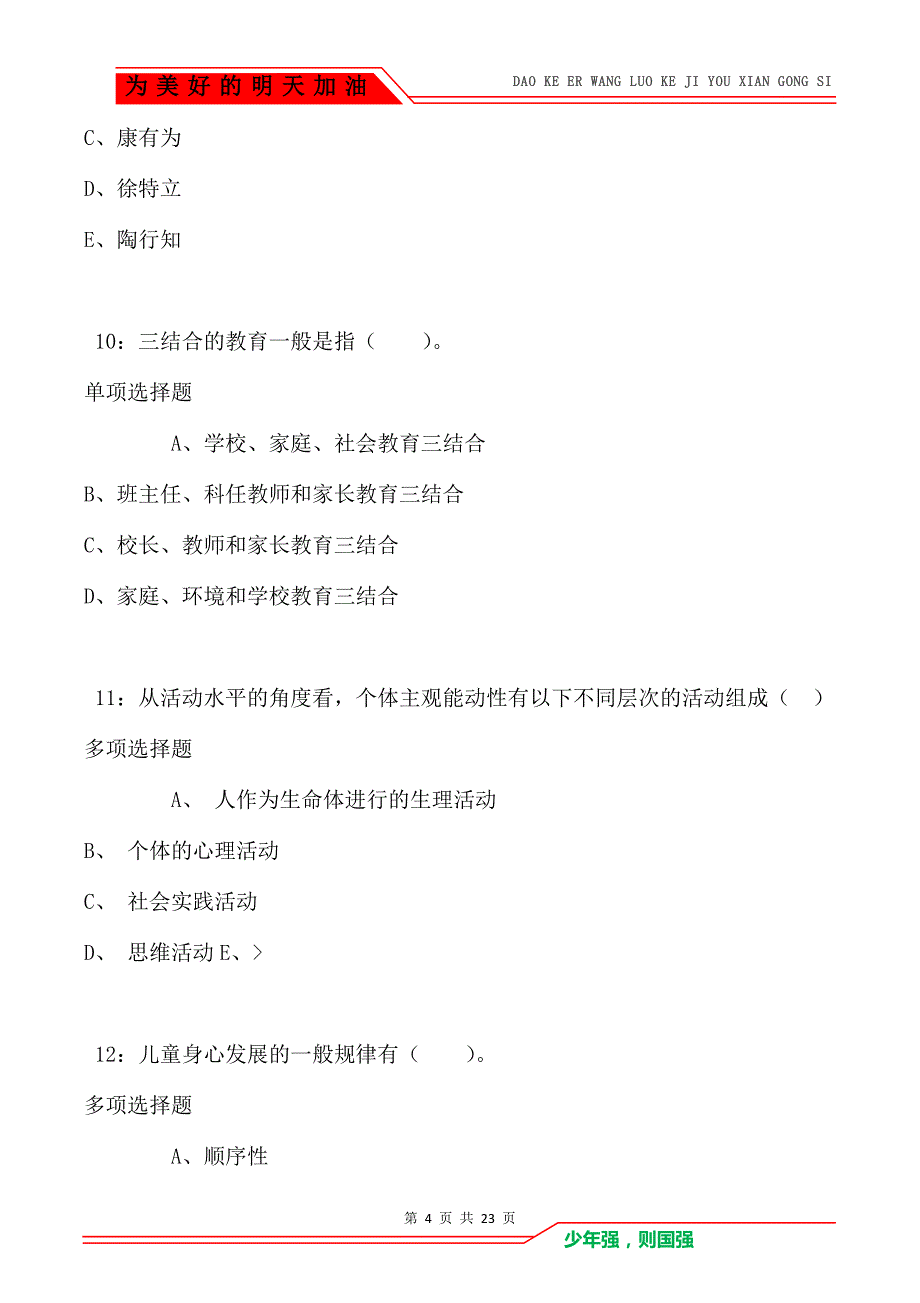 为美好的明天加油

DAO KE ER WANG LUO KE JI YOU XIAN GONG SI

C、康有为

D、徐特立

E、陶行知

10：三结合的教育一般是指（　　）。

单项选择题

A、学校、家庭、社会教育三结合

B、班主任、科任教师和家长教育三结合

C、校长、教师和家长教育三结合

D、家庭、环境和学校教育三结合

11：从活动水平的角度看，个体主观能动性有以下不同层次的活动组成（　）

多项选择题

A、 人作为生命体进行的生理活动

B、 个体的心理活动

C、 社会实践活动

D、 思维活动 E、>

12：儿童身心发展的一般规律有（　　）。

多项选择题

A、顺序性

第 4 页 共 23 页

少年强，则国强